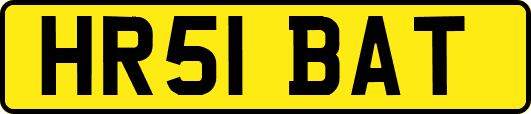 HR51 BAT